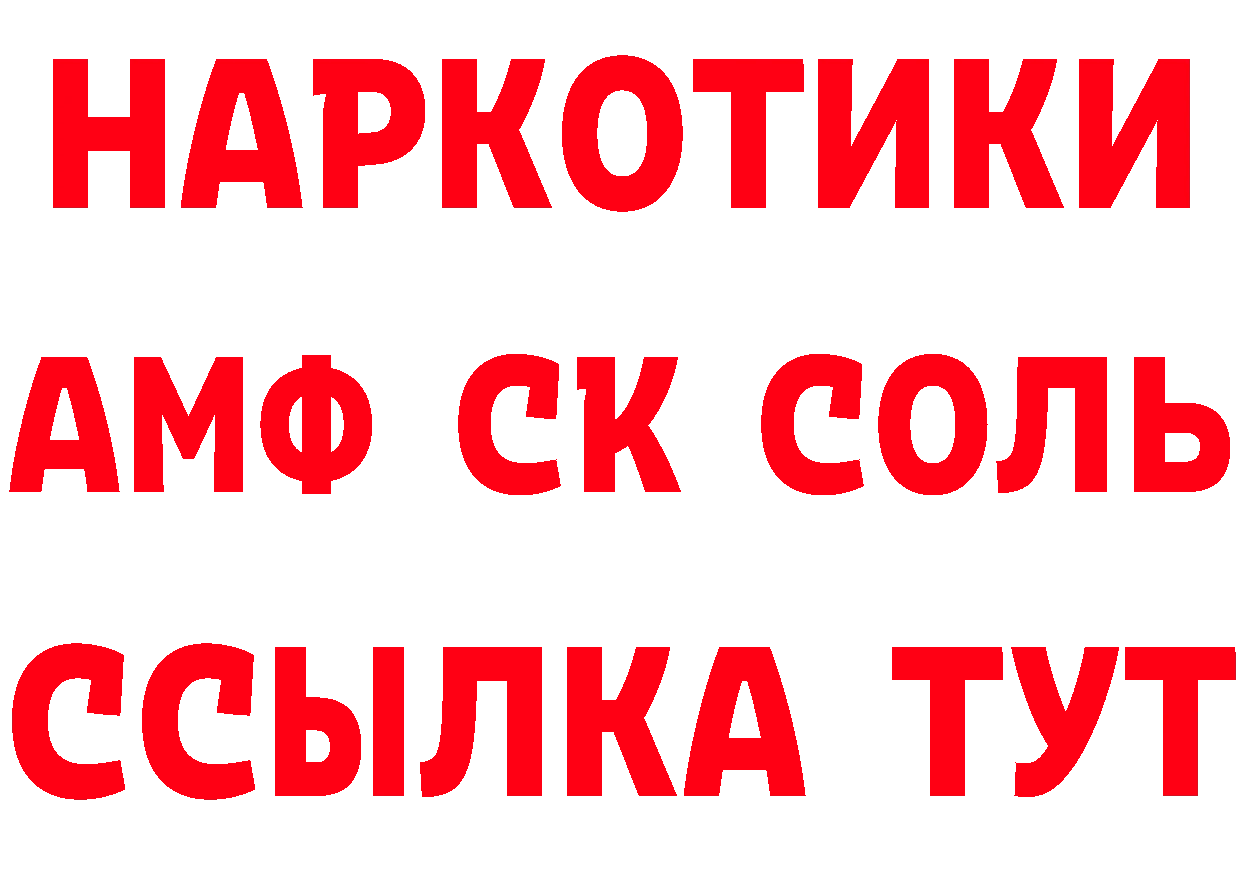 НАРКОТИКИ

АМФ СК СОЛЬ

ССЫЛКА ТУТ